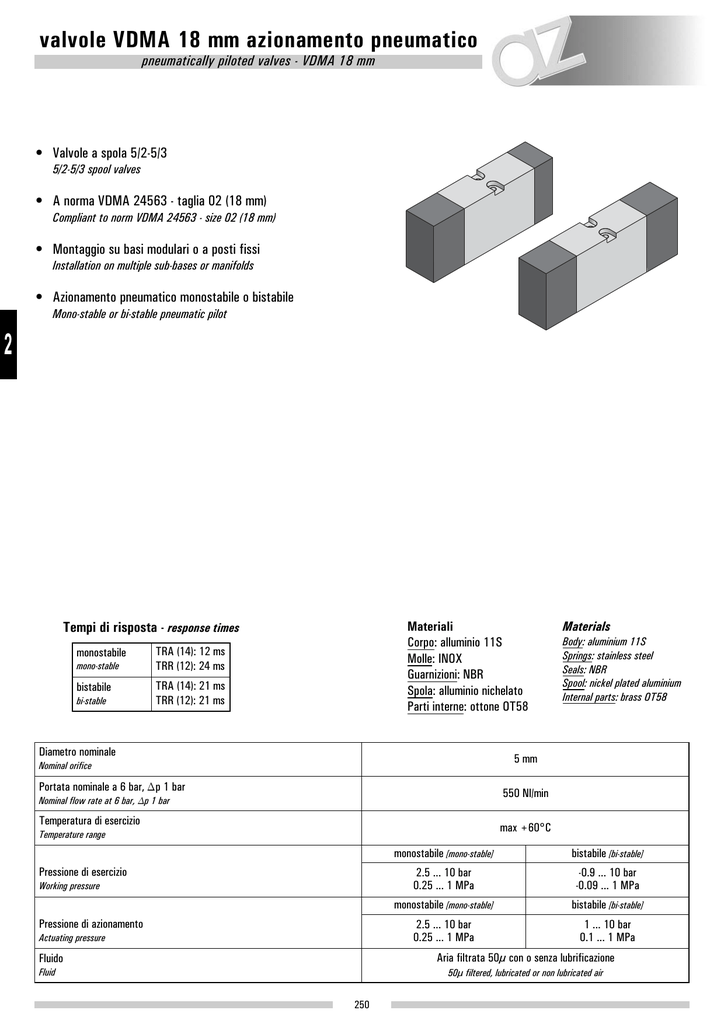 valvole VDMA 18 mm azionamento pneumatico

pneumatically piloted valves - VDMA 18 mm

az

2

• Valvole a spola 5/2-5/3
5/2-5/3 spool valves

• A norma VDMA 24563 - taglia 02 (18 mm)
Compliant to norm VDMA 24563 - size 02 (18 mm)

• Montaggio su basi modulari o a posti fissi
Installation on multiple sub-bases or manifolds

• Azionamento pneumatico monostabile o bistabile
Mono-stable or bi-stable pneumatic pilot

Tempi di risposta - response times

| monostabile mono-stable | TRA (14): 12 ms TRR (12): 24 ms |
|---|---|
| bistabile bi-stable | TRA (14): 21 ms TRR (12): 21 ms |

Materiali
Corpo: alluminio 11S
Molle: INOX
Guarnizioni: NBR
Spola: alluminio nichelato
Parti interne: ottone OT58

Materials
Body: aluminium 11S
Springs: stainless steel
Seals: NBR
Spool: nickel plated aluminium
Internal parts: brass OT58

| Diametro nominale Nominal orifice | 5 mm | |
|---|---|---|
| Portata nominale a 6 bar, $\Delta$p 1 bar Nominal flow rate at 6 bar, $\Delta$p 1 bar | 550 Nl/min | |
| Temperatura di esercizio Temperature range | max +60°C | |
| | monostabile (mono-stable) | bistabile (bi-stable) |
| Pressione di esercizio Working pressure | 2.5 ... 10 bar 0.25 ... 1 MPa | -0.9 ... 10 bar -0.09 ... 1 MPa |
| | monostabile (mono-stable) | bistabile (bi-stable) |
| Pressione di azionamento Actuating pressure | 2.5 ... 10 bar 0.25 ... 1 MPa | 1 ... 10 bar 0.1 ... 1 MPa |
| Fluido Fluid | Aria filtrata 50$\mu$ con o senza lubrificazione 50$\mu$ filtered, lubricated or non lubricated air | |

250